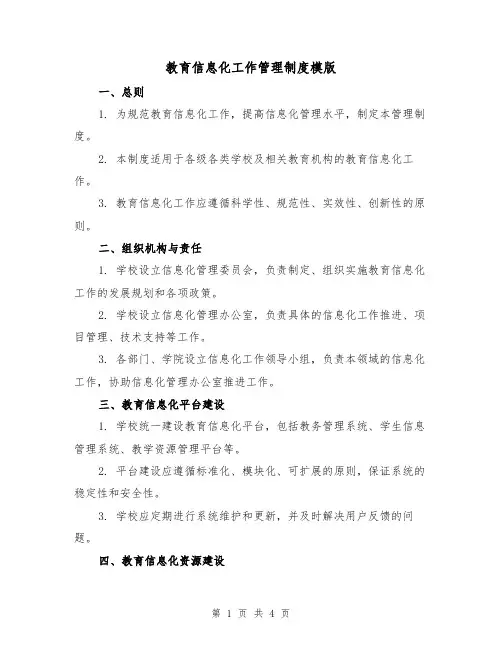 教育信息化工作管理制度模版

一、总则

1. 为规范教育信息化工作，提高信息化管理水平，制定本管理制度。

2. 本制度适用于各级各类学校及相关教育机构的教育信息化工作。

3. 教育信息化工作应遵循科学性、规范性、实效性、创新性的原则。

二、组织机构与责任

1. 学校设立信息化管理委员会，负责制定、组织实施教育信息化工作的发展规划和各项政策。

2. 学校设立信息化管理办公室，负责具体的信息化工作推进、项目管理、技术支持等工作。

3. 各部门、学院设立信息化工作领导小组，负责本领域的信息化工作，协助信息化管理办公室推进工作。

三、教育信息化平台建设

1. 学校统一建设教育信息化平台，包括教务管理系统、学生信息管理系统、教学资源管理平台等。

2. 平台建设应遵循标准化、模块化、可扩展的原则，保证系统的稳定性和安全性。

3. 学校应定期进行系统维护和更新，并及时解决用户反馈的问题。

四、教育信息化资源建设

第 1 页 共 4 页